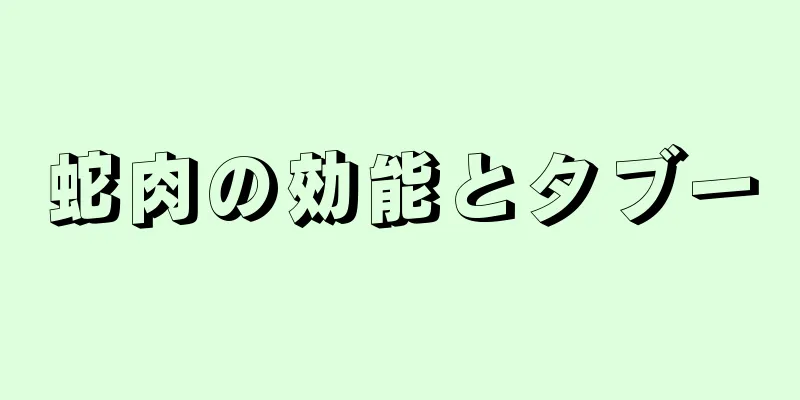 蛇肉の効能とタブー